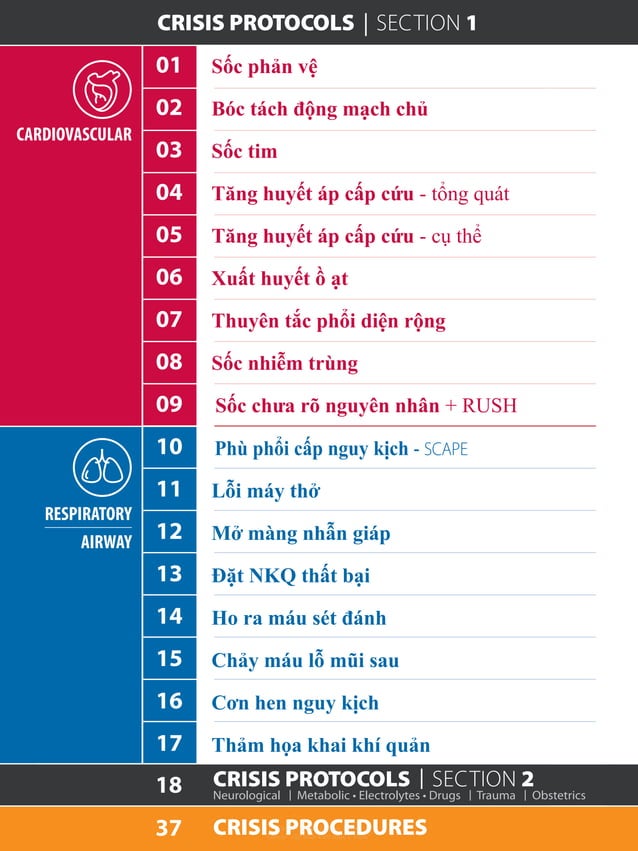 CRISIS PROTOCOLS | SECTION 1

CARDIOVASCULAR

01 Sốc phản vệ

02 Bóc tách động mạch chủ

03 Sốc tim

04 Tăng huyết áp cấp cứu - tổng quát

05 Tăng huyết áp cấp cứu - cụ thể

06 Xuất huyết ồ ạt

07 Thuyên tắc phổi diện rộng

08 Sốc nhiễm trùng

09 Sốc chưa rõ nguyên nhân + RUSH

RESPIRATORY
AIRWAY

10 Phù phổi cấp nguy kịch - SCAPE

11 Lỗi máy thở

12 Mở màng nhẫn giáp

13 Đặt NKQ thất bại

14 Ho ra máu sét đánh

15 Chảy máu lỗ mũi sau

16 Cơn hen nguy kịch

17 Thảm họa khai khí quản

18 CRISIS PROTOCOLS | SECTION 2
Neurological | Metabolic • Electrolytes • Drugs | Trauma | Obstetrics

37 CRISIS PROCEDURES